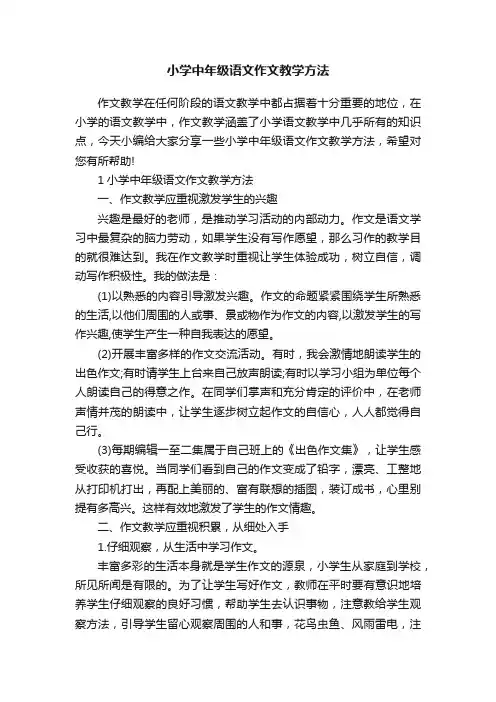 小学中年级语文作文教学方法

作文教学在任何阶段的语文教学中都占据着十分重要的地位，在小学的语文教学中，作文教学涵盖了小学语文教学中几乎所有的知识点，今天小编给大家分享一些小学中年级语文作文教学方法，希望对您有所帮助!

1 小学中年级语文作文教学方法

一、作文教学应重视激发学生的兴趣

兴趣是最好的老师，是推动学习活动的内部动力。作文是语文学习中最复杂的脑力劳动，如果学生没有写作愿望，那么习作的教学目的就很难达到。我在作文教学时重视让学生体验成功，树立自信，调动写作积极性。我的做法是：

(1)以熟悉的内容引导激发兴趣。作文的命题紧紧围绕学生所熟悉的生活,以他们周围的人或事、景或物作为作文的内容,以激发学生的写作兴趣,使学生产生一种自我表达的愿望。

(2)开展丰富多样的作文交流活动。有时，我会激情地朗读学生的出色作文;有时请学生上台来自己放声朗读;有时以学习小组为单位每个人朗读自己的得意之作。在同学们掌声和充分肯定的评价中，在老师声情并茂的朗读中，让学生逐步树立起作文的自信心，人人都觉得自己行。

(3)每期编辑一至二集属于自己班上的《出色作文集》，让学生感受收获的喜悦。当同学们看到自己的作文变成了铅字，漂亮、工整地从打印机打出，再配上美丽的、富有联想的插图，装订成书，心里别提有多高兴。这样有效地激发了学生的作文情趣。

二、作文教学应重视积累，从细处入手

1.仔细观察，从生活中学习作文。

丰富多彩的生活本身就是学生作文的源泉，小学生从家庭到学校，所见所闻是有限的。为了让学生写好作文，教师在平时要有意识地培养学生仔细观察的良好习惯，帮助学生去认识事物，注意教给学生观察方法，引导学生留心观察周围的人和事，花鸟虫鱼、风雨雷电，注